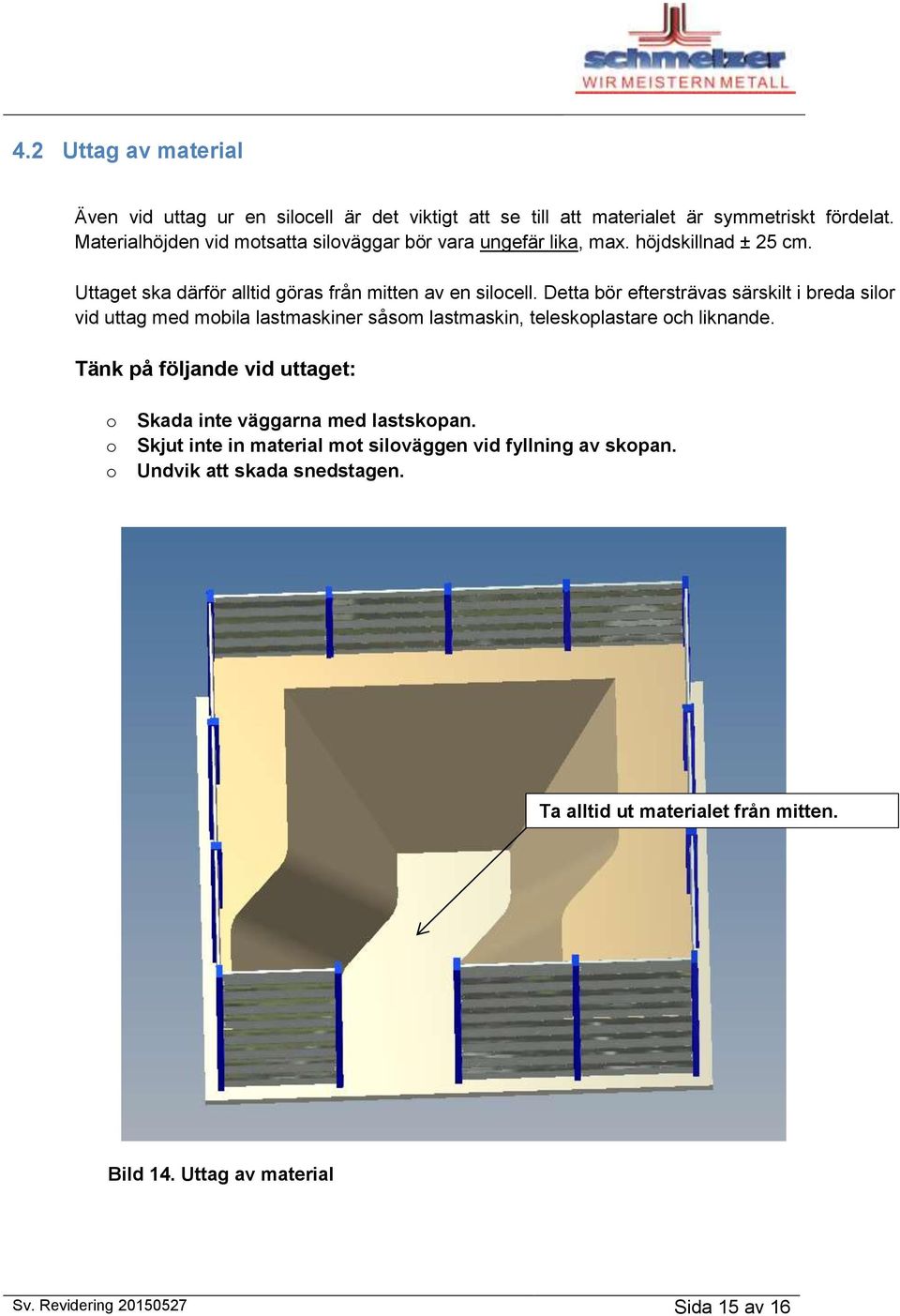 schmelzer
WIR MEISTERN METALL

4.2 Uttag av material

Även vid uttag ur en silocell är det viktigt att se till att materialet är symmetriskt fördelat. Materialhöjden vid motsatta siloväggar bör vara ungefär lika, max. höjdskillnad ± 25 cm.

Uttaget ska därför alltid göras från mitten av en silocell. Detta bör eftersträvas särskilt i breda silor vid uttag med mobila lastmaskiner såsom lastmaskin, teleskoplastare och liknande.

Tänk på följande vid uttaget:

o Skada inte väggarna med lastskopan.
o Skjut inte in material mot siloväggen vid fyllning av skopan.
o Undvik att skada snedstagen.

Ta alltid ut materialet från mitten.

Bild 14. Uttag av material

Sv. Revidering 20150527

Sida 15 av 16